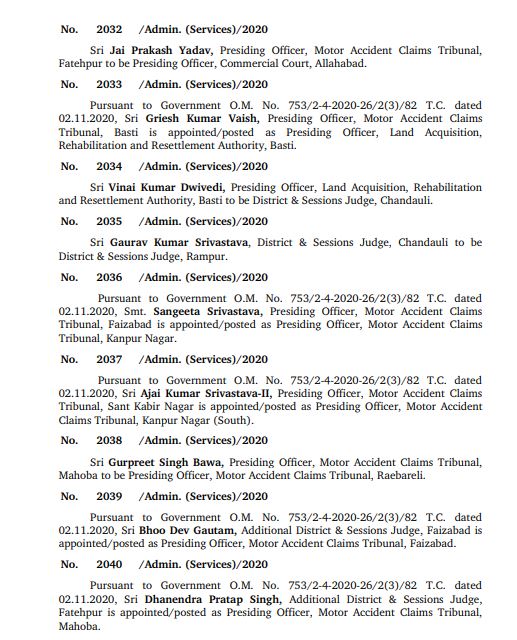 No. 2032 /Admin. (Services)/2020

Sri Jai Prakash Yadav, Presiding Officer, Motor Accident Claims Tribunal, Fatehpur to be Presiding Officer, Commercial Court, Allahabad.

No. 2033 /Admin. (Services)/2020

Pursuant to Government O.M. No. 753/2-4-2020-26/2(3)/82 T.C. dated 02.11.2020, Sri Griesh Kumar Vaish, Presiding Officer, Motor Accident Claims Tribunal, Basti is appointed/posted as Presiding Officer, Land Acquisition, Rehabilitation and Resettlement Authority, Basti.

No. 2034 /Admin. (Services)/2020

Sri Vinai Kumar Dwivedi, Presiding Officer, Land Acquisition, Rehabilitation and Resettlement Authority, Basti to be District & Sessions Judge, Chandauli.

No. 2035 /Admin. (Services)/2020

Sri Gaurav Kumar Srivastava, District & Sessions Judge, Chandauli to be District & Sessions Judge, Rampur.

No. 2036 /Admin. (Services)/2020

Pursuant to Government O.M. No. 753/2-4-2020-26/2(3)/82 T.C. dated 02.11.2020, Smt. Sangeeta Srivastava, Presiding Officer, Motor Accident Claims Tribunal, Faizabad is appointed/posted as Presiding Officer, Motor Accident Claims Tribunal, Kanpur Nagar.

No. 2037 /Admin. (Services)/2020

Pursuant to Government O.M. No. 753/2-4-2020-26/2(3)/82 T.C. dated 02.11.2020, Sri Ajai Kumar Srivastava-II, Presiding Officer, Motor Accident Claims Tribunal, Sant Kabir Nagar is appointed/posted as Presiding Officer, Motor Accident Claims Tribunal, Kanpur Nagar (South).

No. 2038 /Admin. (Services)/2020

Sri Gurpreet Singh Bawa, Presiding Officer, Motor Accident Claims Tribunal, Mahoba to be Presiding Officer, Motor Accident Claims Tribunal, Raebareli.

No. 2039 /Admin. (Services)/2020

Pursuant to Government O.M. No. 753/2-4-2020-26/2(3)/82 T.C. dated 02.11.2020, Sri Bhoo Dev Gautam, Additional District & Sessions Judge, Faizabad is appointed/posted as Presiding Officer, Motor Accident Claims Tribunal, Faizabad.

No. 2040 /Admin. (Services)/2020

Pursuant to Government O.M. No. 753/2-4-2020-26/2(3)/82 T.C. dated 02.11.2020, Sri Dhanendra Pratap Singh, Additional District & Sessions Judge, Fatehpur is appointed/posted as Presiding Officer, Motor Accident Claims Tribunal, Mahoba.